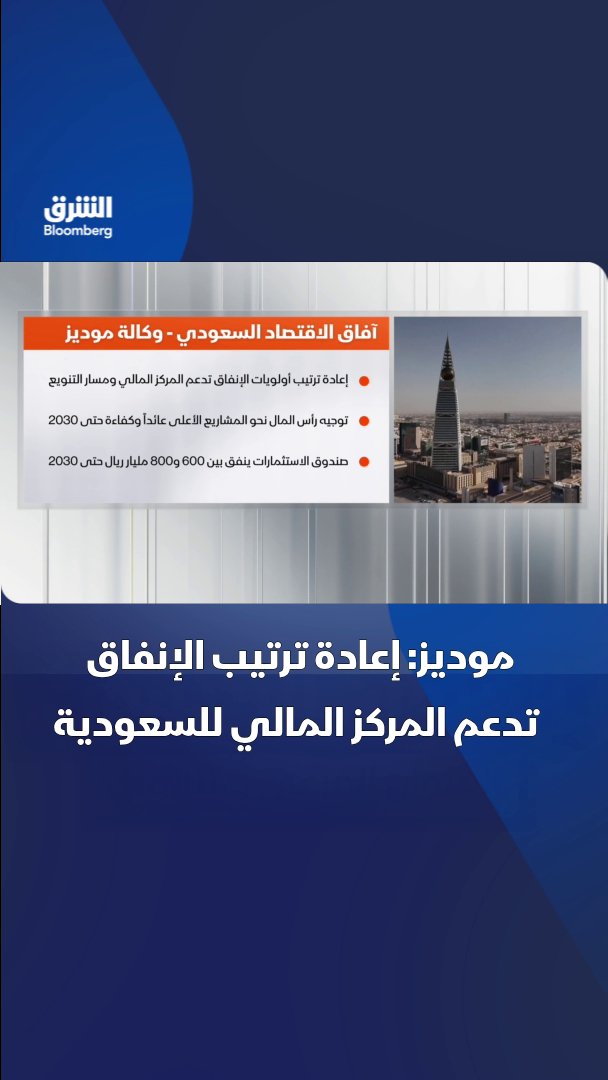 الشرق
Bloomberg

آفاق الاقتصاد السعودي - وكالة موديز

• إعادة ترتيب أولويات الإنفاق تدعم المركز المالي ومسار التنويع

• توجيه رأس المال نحو المشاريع الأعلى عائداً وكفاءة حتى 2030

• صندوق الاستثمارات ينفق بين 600 و800 مليار ريال حتى 2030

موديز: إعادة ترتيب الإنفاق
تدعم المركز المالي للسعودية